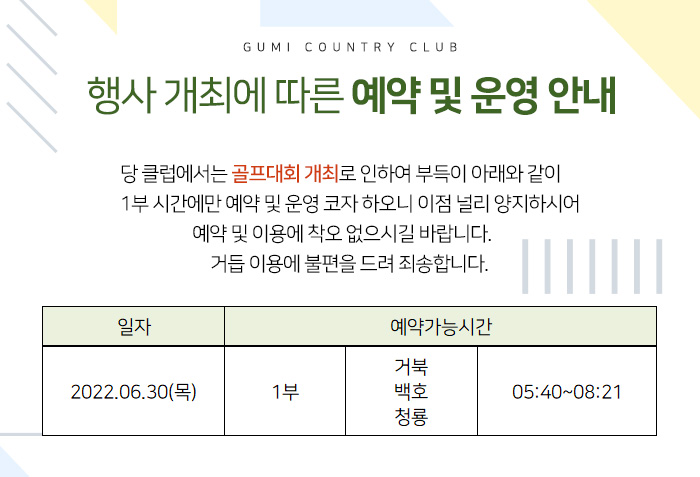 GUMI COUNTRY CLUB

행사 개최에 따른 예약 및 운영 안내

당 클럽에서는 골프대회 개최로 인하여 부득이 아래와 같이
1부 시간에만 예약 및 운영 코자 하오니 이점 널리 양지하시어
예약 및 이용에 착오 없으시길 바랍니다.
거듭 이용에 불편을 드려 죄송합니다.

| 일자 | 예약가능시간 | | |
|---|---|---|---|
| 2022.06.30(목) | 1부 | 거북 백호 청룡 | 05:40~08:21 |